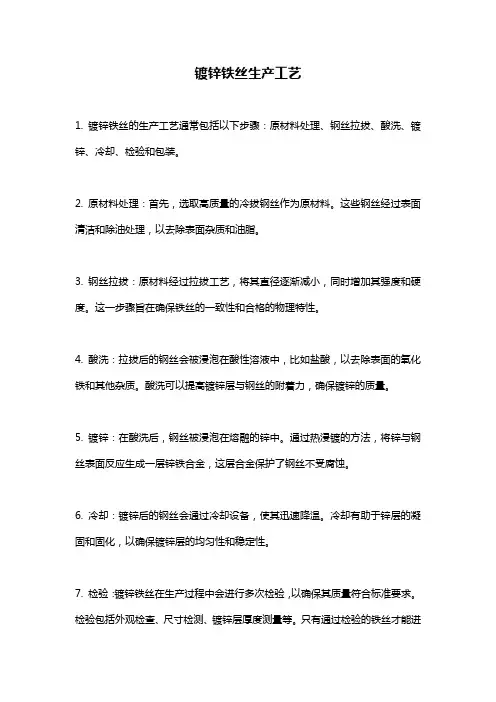 镀锌铁丝生产工艺

1. 镀锌铁丝的生产工艺通常包括以下步骤：原材料处理、钢丝拉拔、酸洗、镀锌、冷却、检验和包装。

2. 原材料处理：首先，选取高质量的冷拔钢丝作为原材料。这些钢丝经过表面清洁和除油处理，以去除表面杂质和油脂。

3. 钢丝拉拔：原材料经过拉拔工艺，将其直径逐渐减小，同时增加其强度和硬度。这一步骤旨在确保铁丝的一致性和合格的物理特性。

4. 酸洗：拉拔后的钢丝会被浸泡在酸性溶液中，比如盐酸，以去除表面的氧化铁和其他杂质。酸洗可以提高镀锌层与钢丝的附着力，确保镀锌的质量。

5. 镀锌：在酸洗后，钢丝被浸泡在熔融的锌中。通过热浸镀的方法，将锌与钢丝表面反应生成一层锌铁合金，这层合金保护了钢丝不受腐蚀。

6. 冷却：镀锌后的钢丝会通过冷却设备，使其迅速降温。冷却有助于锌层的凝固和固化，以确保镀锌层的均匀性和稳定性。

7. 检验：镀锌铁丝在生产过程中会进行多次检验，以确保其质量符合标准要求。检验包括外观检查、尺寸检测、镀锌层厚度测量等。只有通过检验的铁丝才能进